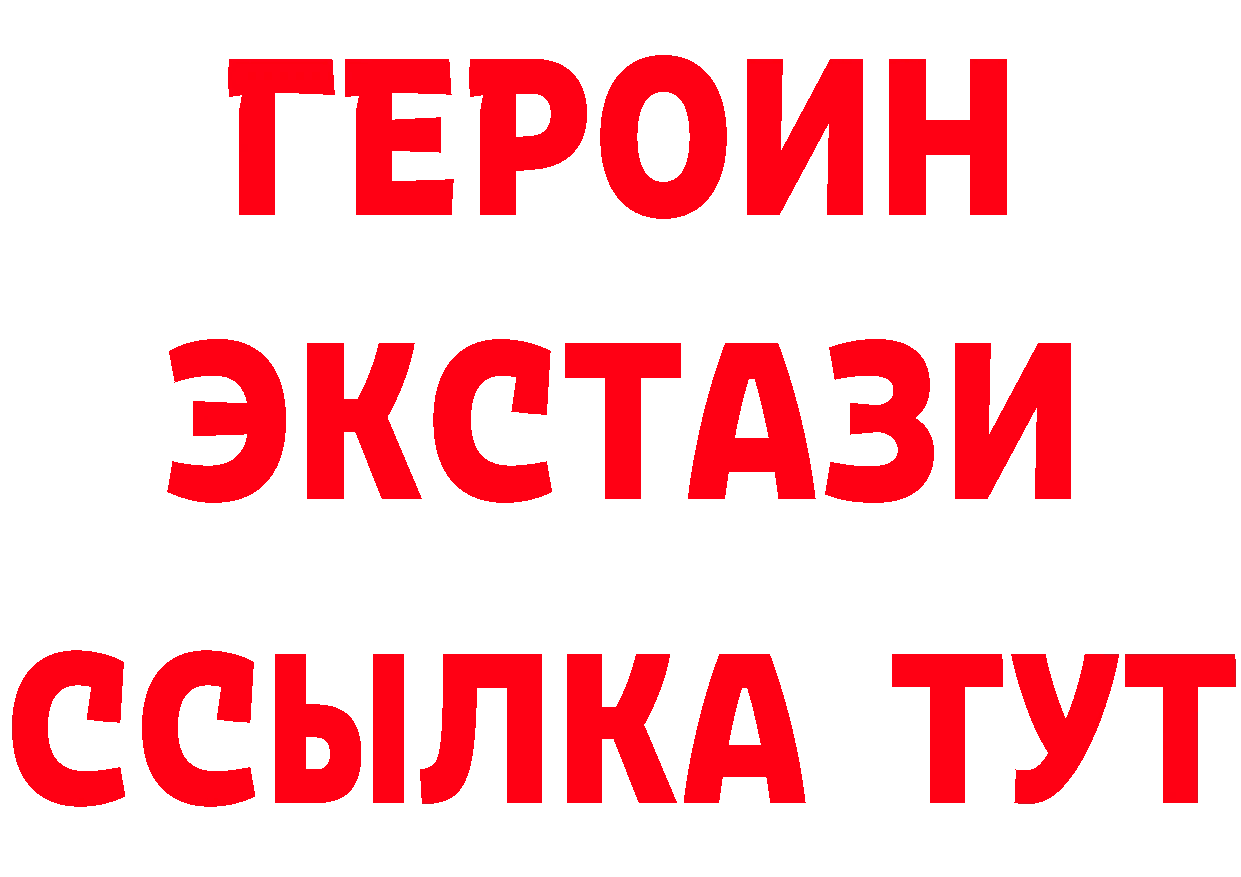 ГЕРОИН ЭКСТАЗИ ССЫЛКА ТУТ